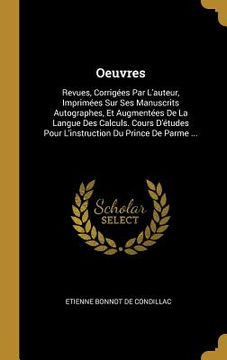 Oeuvres

Revues, Corrigées Par L'auteur, Imprimées Sur Ses Manuscrits Autographes, Et Augmentées De La Langue Des Calculs. Cours D'études Pour L'instruction Du Prince De Parme ...

Scholar SELECT

ETIENNE BONNOT DE CONDILLAC